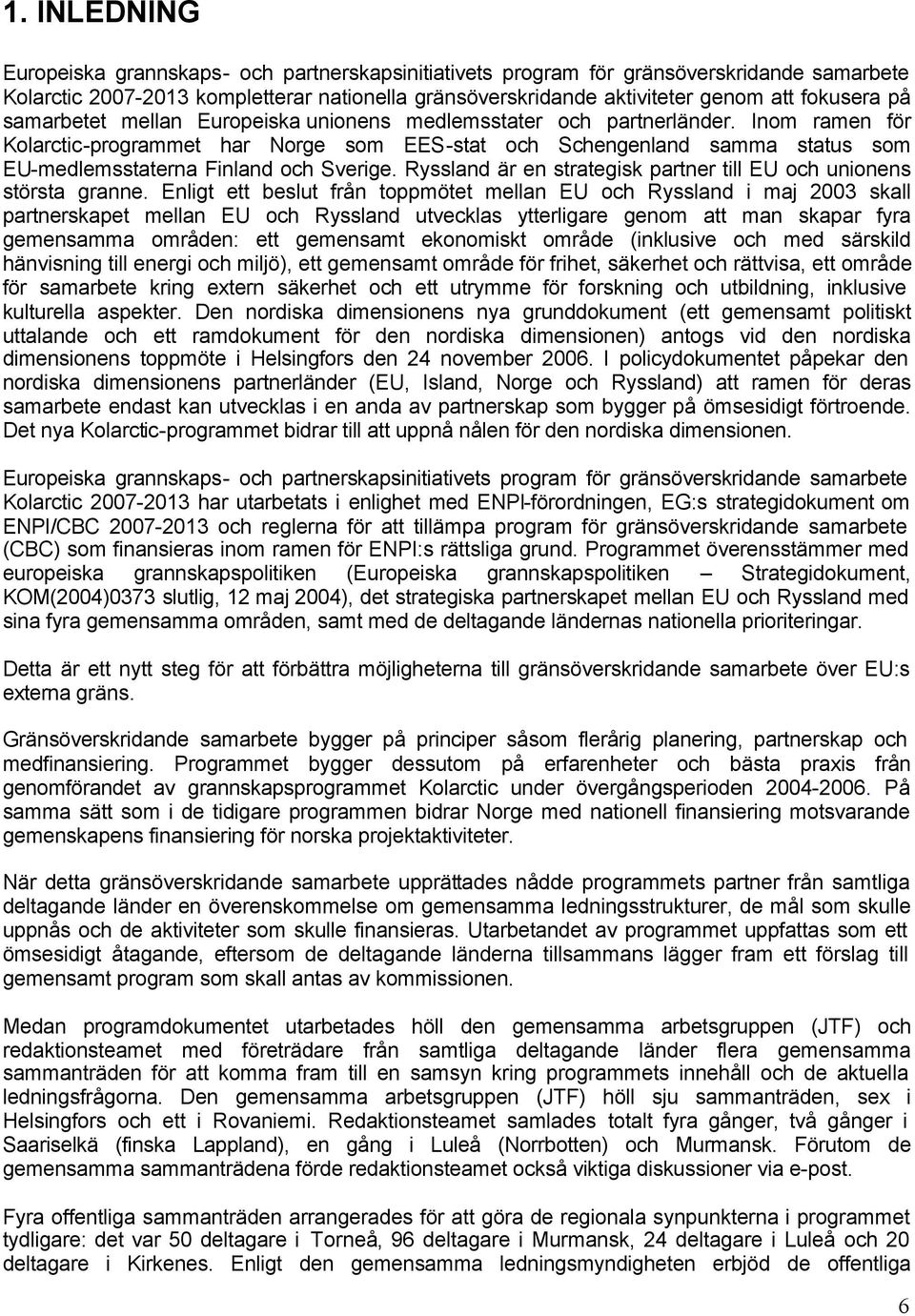 1. INLEDNING

Europeiska grannskaps- och partnerskapsinitiativets program för gränsöverskridande samarbete Kolarctic 2007-2013 kompletterar nationella gränsöverskridande aktiviteter genom att fokusera på samarbetet mellan Europeiska unionens medlemsstater och partnerländer. Inom ramen för Kolarctic-programmet har Norge som EES-stat och Schengenland samma status som EU-medlemsstaterna Finland och Sverige. Ryssland är en strategisk partner till EU och unionens största granne. Enligt ett beslut från toppmötet mellan EU och Ryssland i maj 2003 skall partnerskapet mellan EU och Ryssland utvecklas ytterligare genom att man skapar fyra gemensamma områden: ett gemensamt ekonomiskt område (inklusive och med särskild hänvisning till energi och miljö), ett gemensamt område för frihet, säkerhet och rättvisa, ett område för samarbete kring extern säkerhet och ett utrymme för forskning och utbildning, inklusive kulturella aspekter. Den nordiska dimensionens nya grunddokument (ett gemensamt politiskt uttalande och ett ramdokument för den nordiska dimensionen) antogs vid den nordiska dimensionens toppmöte i Helsingfors den 24 november 2006. I policydokumentet påpekar den nordiska dimensionens partnerländer (EU, Island, Norge och Ryssland) att ramen för deras samarbete endast kan utvecklas i en anda av partnerskap som bygger på ömsesidigt förtroende. Det nya Kolarctic-programmet bidrar till att uppnå nålen för den nordiska dimensionen.

Europeiska grannskaps- och partnerskapsinitiativets program för gränsöverskridande samarbete Kolarctic 2007-2013 har utarbetats i enlighet med ENPI-förordningen, EG:s strategidokument om ENPI/CBC 2007-2013 och reglerna för att tillämpa program för gränsöverskridande samarbete (CBC) som finansieras inom ramen för ENPI:s rättsliga grund. Programmet överensstämmer med europeiska grannskapspolitiken (Europeiska grannskapspolitiken – Strategidokument, KOM(2004)0373 slutlig, 12 maj 2004), det strategiska partnerskapet mellan EU och Ryssland med sina fyra gemensamma områden, samt med de deltagande ländernas nationella prioriteringar.

Detta är ett nytt steg för att förbättra möjligheterna till gränsöverskridande samarbete över EU:s externa gräns.

Gränsöverskridande samarbete bygger på principer såsom flerårig planering, partnerskap och medfinansiering. Programmet bygger dessutom på erfarenheter och bästa praxis från genomförandet av grannskapsprogrammet Kolarctic under övergångsperioden 2004-2006. På samma sätt som i de tidigare programmen bidrar Norge med nationell finansiering motsvarande gemenskapens finansiering för norska projektaktiviteter.

När detta gränsöverskridande samarbete upprättades nådde programmets partner från samtliga deltagande länder en överenskommelse om gemensamma ledningsstrukturer, de mål som skulle uppnås och de aktiviteter som skulle finansieras. Utarbetandet av programmet uppfattas som ett ömsesidigt åtagande, eftersom de deltagande länderna tillsammans lägger fram ett förslag till gemensamt program som skall antas av kommissionen.

Medan programdokumentet utarbetades höll den gemensamma arbetsgruppen (JTF) och redaktionsteamet med företrädare från samtliga deltagande länder flera gemensamma sammanträden för att komma fram till en samsyn kring programmets innehåll och de aktuella ledningsfrågorna. Den gemensamma arbetsgruppen (JTF) höll sju sammanträden, sex i Helsingfors och ett i Rovaniemi. Redaktionsteamet samlades totalt fyra gånger, två gånger i Saariselkä (finska Lappland), en gång i Luleå (Norrbotten) och Murmansk. Förutom de gemensamma sammanträdena förde redaktionsteamet också viktiga diskussioner via e-post.

Fyra offentliga sammanträden arrangerades för att göra de regionala synpunkterna i programmet tydligare: det var 50 deltagare i Torneå, 96 deltagare i Murmansk, 24 deltagare i Luleå och 20 deltagare i Kirkenes. Enligt den gemensamma ledningsmyndigheten erbjöd de offentliga

6